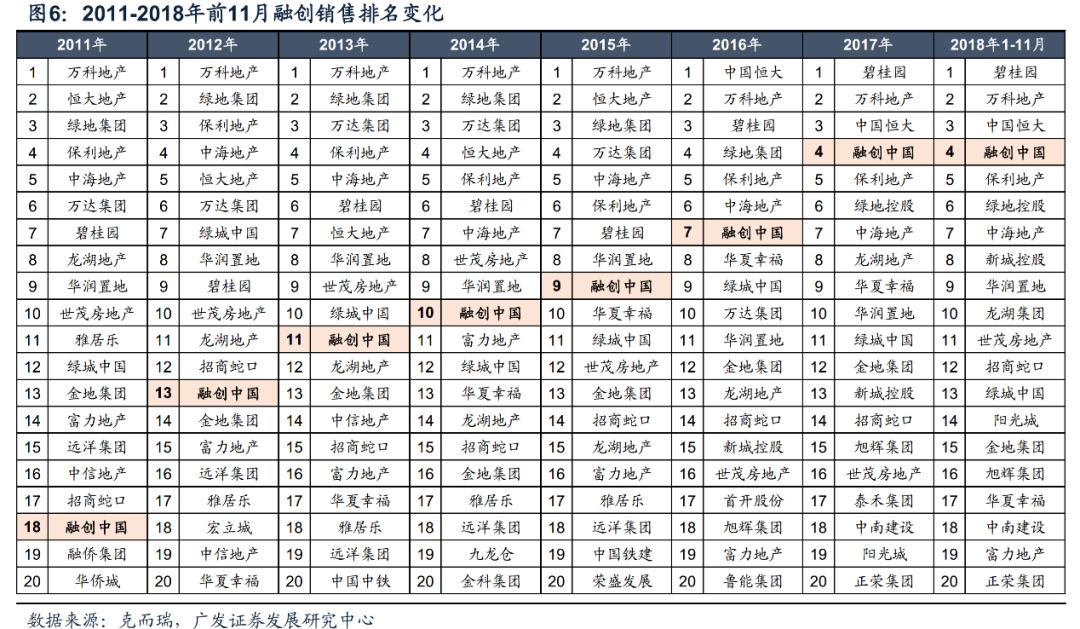 图6：2011-2018年前11月融创销售排名变化

| 2011年 | | 2012年 | | 2013年 | | 2014年 | | 2015年 | | 2016年 | | 2017年 | | 2018年1-11月 | |
|---|---|---|---|---|---|---|---|---|---|---|---|---|---|---|---|
| 1 | 万科地产 | 1 | 万科地产 | 1 | 万科地产 | 1 | 万科地产 | 1 | 万科地产 | 1 | 中国恒大 | 1 | 碧桂园 | 1 | 碧桂园 |
| 2 | 恒大地产 | 2 | 绿地集团 | 2 | 绿地集团 | 2 | 绿地集团 | 2 | 恒大地产 | 2 | 万科地产 | 2 | 万科地产 | 2 | 万科地产 |
| 3 | 绿地集团 | 3 | 保利地产 | 3 | 万达集团 | 3 | 万达集团 | 3 | 绿地集团 | 3 | 碧桂园 | 3 | 中国恒大 | 3 | 中国恒大 |
| 4 | 保利地产 | 4 | 中海地产 | 4 | 保利地产 | 4 | 恒大地产 | 4 | 万达集团 | 4 | 绿地集团 | 4 | 融创中国 | 4 | 融创中国 |
| 5 | 中海地产 | 5 | 恒大地产 | 5 | 中海地产 | 5 | 保利地产 | 5 | 中海地产 | 5 | 保利地产 | 5 | 保利地产 | 5 | 保利地产 |
| 6 | 万达集团 | 6 | 万达集团 | 6 | 碧桂园 | 6 | 碧桂园 | 6 | 保利地产 | 6 | 中海地产 | 6 | 绿地控股 | 6 | 绿地控股 |
| 7 | 碧桂园 | 7 | 绿城中国 | 7 | 恒大地产 | 7 | 中海地产 | 7 | 碧桂园 | 7 | 融创中国 | 7 | 中海地产 | 7 | 中海地产 |
| 8 | 龙湖地产 | 8 | 华润置地 | 8 | 华润置地 | 8 | 世茂房地产 | 8 | 华润置地 | 8 | 华夏幸福 | 8 | 龙湖地产 | 8 | 新城控股 |
| 9 | 华润置地 | 9 | 碧桂园 | 9 | 世茂房地产 | 9 | 华润置地 | 9 | 融创中国 | 9 | 绿城中国 | 9 | 华夏幸福 | 9 | 华润置地 |
| 10 | 世茂房地产 | 10 | 世茂房地产 | 10 | 绿城中国 | 10 | 融创中国 | 10 | 华夏幸福 | 10 | 万达集团 | 10 | 华润置地 | 10 | 龙湖集团 |
| 11 | 雅居乐 | 11 | 龙湖地产 | 11 | 融创中国 | 11 | 富力地产 | 11 | 绿城中国 | 11 | 华润置地 | 11 | 绿城中国 | 11 | 世茂房地产 |
| 12 | 绿城中国 | 12 | 招商蛇口 | 12 | 龙湖地产 | 12 | 绿城中国 | 12 | 世茂房地产 | 12 | 金地集团 | 12 | 金地集团 | 12 | 招商蛇口 |
| 13 | 金地集团 | 13 | 融创中国 | 13 | 金地集团 | 13 | 华夏幸福 | 13 | 金地集团 | 13 | 龙湖地产 | 13 | 新城控股 | 13 | 绿城中国 |
| 14 | 富力地产 | 14 | 金地集团 | 14 | 中信地产 | 14 | 龙湖地产 | 14 | 招商蛇口 | 14 | 招商蛇口 | 14 | 招商蛇口 | 14 | 阳光城 |
| 15 | 远洋集团 | 15 | 富力地产 | 15 | 招商蛇口 | 15 | 招商蛇口 | 15 | 龙湖地产 | 15 | 新城控股 | 15 | 旭辉集团 | 15 | 金地集团 |
| 16 | 中信地产 | 16 | 远洋集团 | 16 | 富力地产 | 16 | 金地集团 | 16 | 富力地产 | 16 | 世茂房地产 | 16 | 世茂房地产 | 16 | 旭辉集团 |
| 17 | 招商蛇口 | 17 | 雅居乐 | 17 | 华夏幸福 | 17 | 雅居乐 | 17 | 雅居乐 | 17 | 首开股份 | 17 | 泰禾集团 | 17 | 华夏幸福 |
| 18 | 融创中国 | 18 | 宏立城 | 18 | 雅居乐 | 18 | 远洋集团 | 18 | 远洋集团 | 18 | 旭辉集团 | 18 | 中南建设 | 18 | 中南建设 |
| 19 | 融侨集团 | 19 | 中信地产 | 19 | 远洋集团 | 19 | 九龙仓 | 19 | 中国铁建 | 19 | 富力地产 | 19 | 阳光城 | 19 | 富力地产 |
| 20 | 华侨城 | 20 | 华夏幸福 | 20 | 中国中铁 | 20 | 金科集团 | 20 | 荣盛发展 | 20 | 鲁能集团 | 20 | 正荣集团 | 20 | 正荣集团 |

数据来源：克而瑞，广发证券发展研究中心